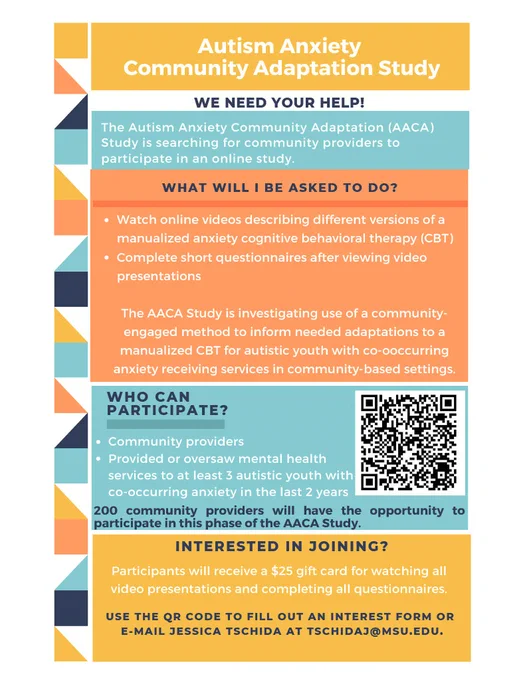 Autism Anxiety
Community Adaptation Study

WE NEED YOUR HELP!

The Autism Anxiety Community Adaptation (AACA) Study is searching for community providers to participate in an online study.

WHAT WILL I BE ASKED TO DO?

• Watch online videos describing different versions of a manualized anxiety cognitive behavioral therapy (CBT)
• Complete short questionnaires after viewing video presentations

The AACA Study is investigating use of a community-engaged method to inform needed adaptations to a manualized CBT for autistic youth with co-ooccurring anxiety receiving services in community-based settings.

WHO CAN PARTICIPATE?

• Community providers
• Provided or oversaw mental health services to at least 3 autistic youth with co-occurring anxiety in the last 2 years

200 community providers will have the opportunity to participate in this phase of the AACA Study.

INTERESTED IN JOINING?

Participants will receive a $25 gift card for watching all video presentations and completing all questionnaires.

USE THE QR CODE TO FILL OUT AN INTEREST FORM OR E-MAIL JESSICA TSCHIDA AT TSCHIDAJ@MSU.EDU.